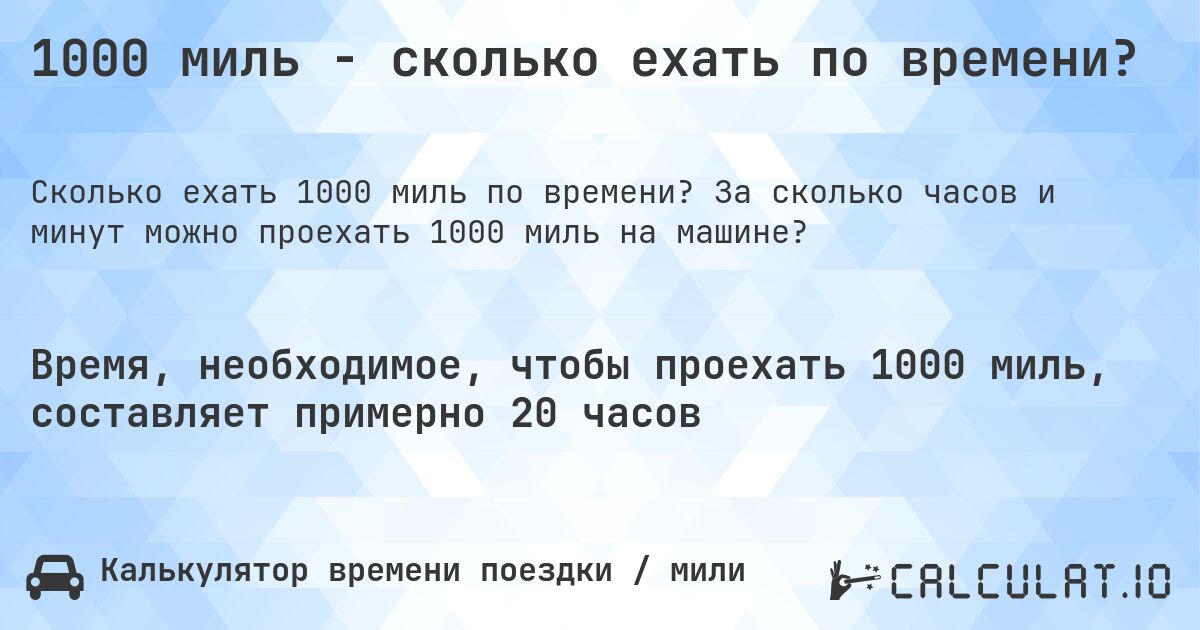 1000 миль - сколько ехать по времени?

Сколько ехать 1000 миль по времени? За сколько часов и минут можно проехать 1000 миль на машине?

Время, необходимое, чтобы проехать 1000 миль, составляет примерно 20 часов

Калькулятор времени поездки / мили

CALCULAT.IO